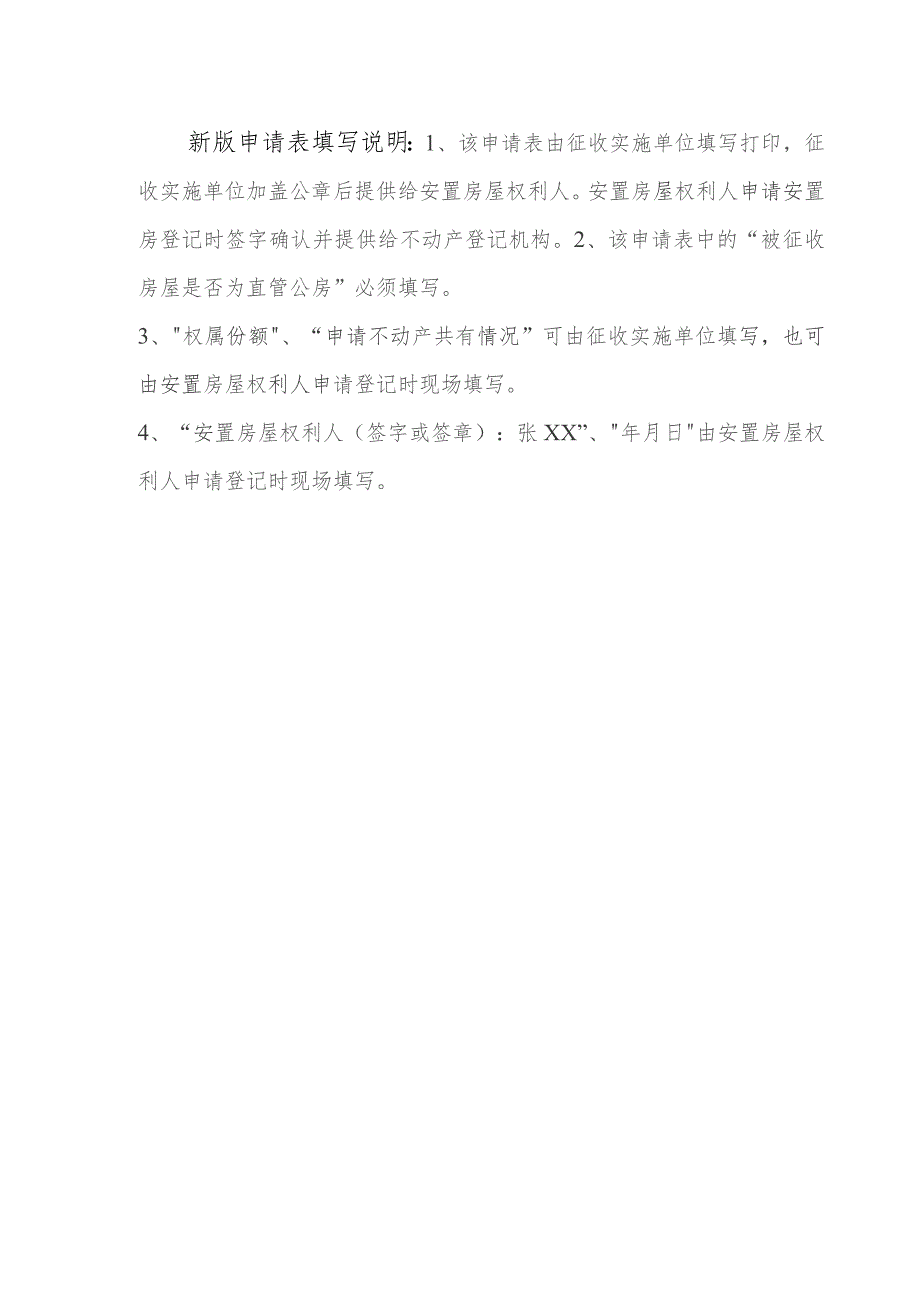 新版申请表填写说明：1、该申请表由征收实施单位填写打印，征收实施单位加盖公章后提供给安置房屋权利人。安置房屋权利人申请安置房登记时签字确认并提供给不动产登记机构。2、该申请表中的“被征收房屋是否为直管公房”必须填写。

3、"权属份额"、“申请不动产共有情况”可由征收实施单位填写，也可由安置房屋权利人申请登记时现场填写。

4、“安置房屋权利人（签字或签章）：张XX”、"年月日"由安置房屋权利人申请登记时现场填写。